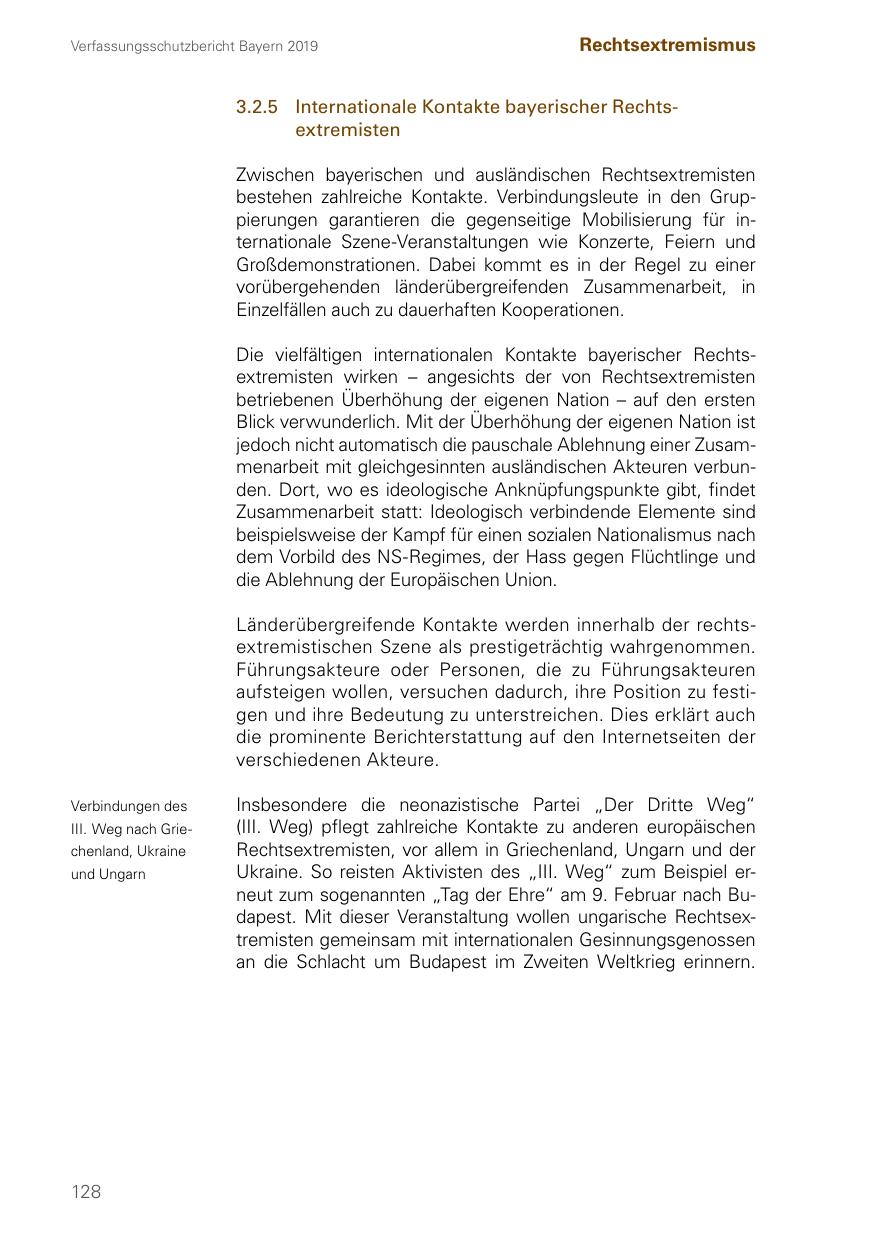 Verfassungsschutzbericht Bayern 2019

Rechtsextremismus

3.2.5 Internationale Kontakte bayerischer Rechtsextremisten

Zwischen bayerischen und ausländischen Rechtsextremisten bestehen zahlreiche Kontakte. Verbindungsleute in den Gruppierungen garantieren die gegenseitige Mobilisierung für internationale Szene-Veranstaltungen wie Konzerte, Feiern und Großdemonstrationen. Dabei kommt es in der Regel zu einer vorübergehenden länderübergreifenden Zusammenarbeit, in Einzelfällen auch zu dauerhaften Kooperationen.

Die vielfältigen internationalen Kontakte bayerischer Rechtsextremisten wirken – angesichts der von Rechtsextremisten betriebenen Überhöhung der eigenen Nation – auf den ersten Blick verwunderlich. Mit der Überhöhung der eigenen Nation ist jedoch nicht automatisch die pauschale Ablehnung einer Zusammenarbeit mit gleichgesinnten ausländischen Akteuren verbunden. Dort, wo es ideologische Anknüpfungspunkte gibt, findet Zusammenarbeit statt: Ideologisch verbindende Elemente sind beispielsweise der Kampf für einen sozialen Nationalismus nach dem Vorbild des NS-Regimes, der Hass gegen Flüchtlinge und die Ablehnung der Europäischen Union.

Länderübergreifende Kontakte werden innerhalb der rechtsextremistischen Szene als prestigeträchtig wahrgenommen. Führungsakteure oder Personen, die zu Führungsakteuren aufsteigen wollen, versuchen dadurch, ihre Position zu festigen und ihre Bedeutung zu unterstreichen. Dies erklärt auch die prominente Berichterstattung auf den Internetseiten der verschiedenen Akteure.

Verbindungen des III. Weg nach Griechenland, Ukraine und Ungarn

Insbesondere die neonazistische Partei „Der Dritte Weg“ (III. Weg) pflegt zahlreiche Kontakte zu anderen europäischen Rechtsextremisten, vor allem in Griechenland, Ungarn und der Ukraine. So reisten Aktivisten des „III. Weg“ zum Beispiel erneut zum sogenannten „Tag der Ehre“ am 9. Februar nach Budapest. Mit dieser Veranstaltung wollen ungarische Rechtsextremisten gemeinsam mit internationalen Gesinnungsgenossen an die Schlacht um Budapest im Zweiten Weltkrieg erinnern.

128